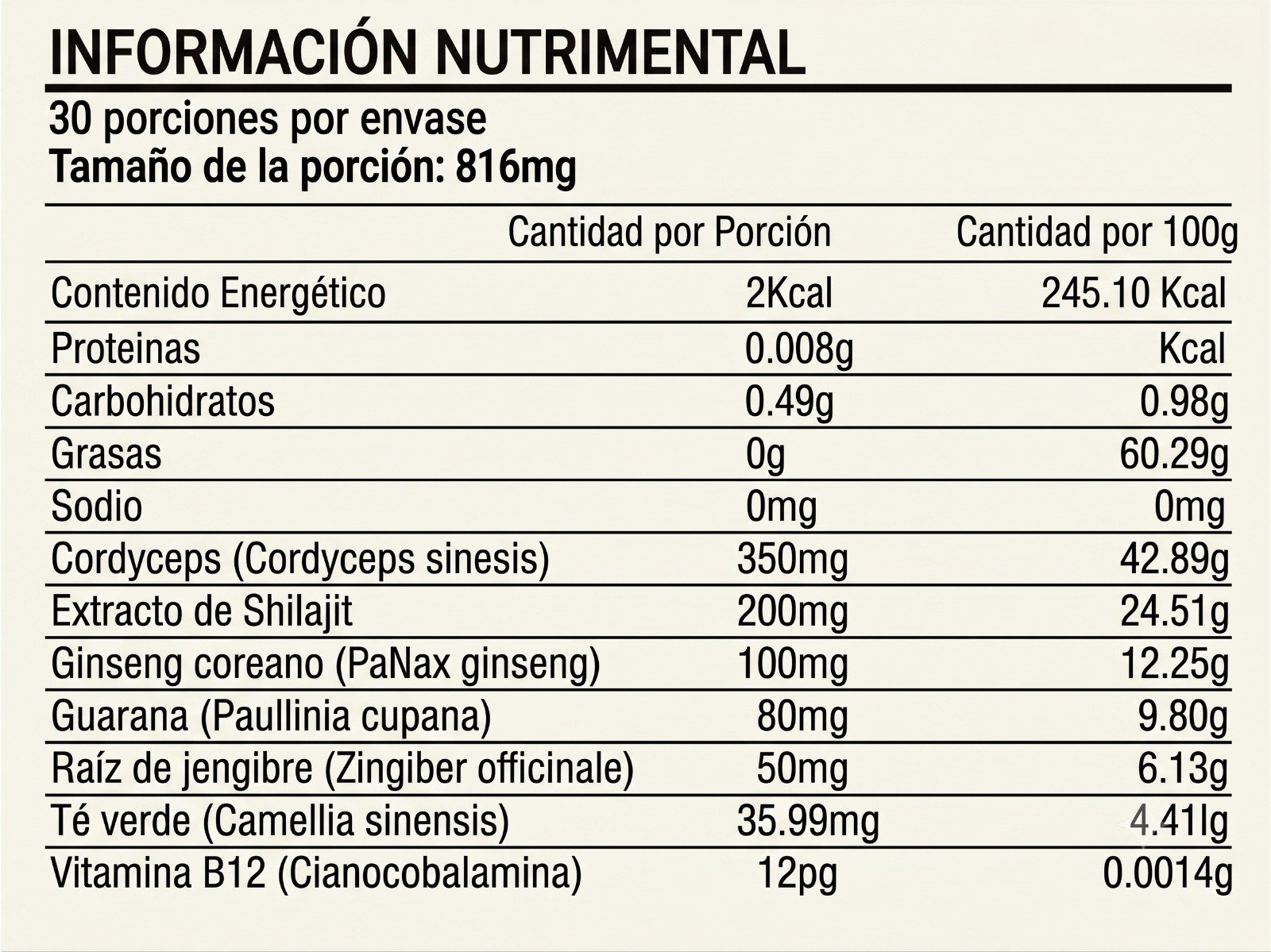 INFORMACIÓN NUTRIMENTAL

30 porciones por envase
Tamaño de la porción: 816mg

| | Cantidad por Porción | Cantidad por 100g |
|---|---|---|
| Contenido Energético | 2Kcal | 245.10 Kcal |
| Proteinas | 0.008g | Kcal |
| Carbohidratos | 0.49g | 0.98g |
| Grasas | 0g | 60.29g |
| Sodio | 0mg | 0mg |
| Cordyceps (Cordyceps sinesis) | 350mg | 42.89g |
| Extracto de Shilajit | 200mg | 24.51g |
| Ginseng coreano (PaNax ginseng) | 100mg | 12.25g |
| Guarana (Paullinia cupana) | 80mg | 9.80g |
| Raíz de jengibre (Zingiber officinale) | 50mg | 6.13g |
| Té verde (Camellia sinensis) | 35.99mg | 4.41lg |
| Vitamina B12 (Cianocobalamina) | 12pg | 0.0014g |